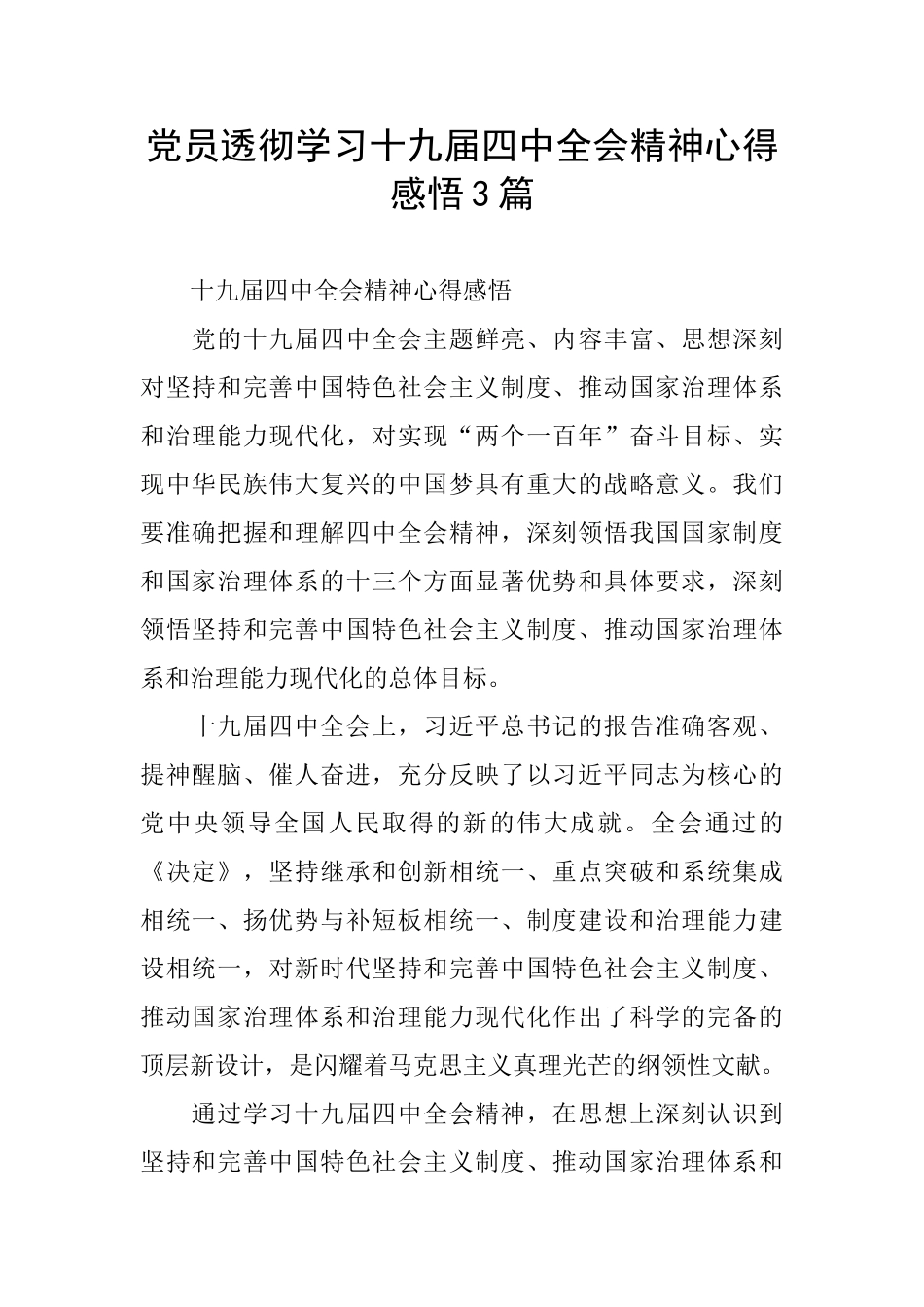 党员透彻学习十九届四中全会精神心得感悟3篇

十九届四中全会精神心得感悟

党的十九届四中全会主题鲜亮、内容丰富、思想深刻对坚持和完善中国特色社会主义制度、推动国家治理体系和治理能力现代化，对实现“两个一百年”奋斗目标、实现中华民族伟大复兴的中国梦具有重大的战略意义。我们要准确把握和理解四中全会精神，深刻领悟我国国家制度和国家治理体系的十三个方面显著优势和具体要求，深刻领悟坚持和完善中国特色社会主义制度、推动国家治理体系和治理能力现代化的总体目标。

十九届四中全会上，习近平总书记的报告准确客观、提神醒脑、催人奋进，充分反映了以习近平同志为核心的党中央领导全国人民取得的新的伟大成就。全会通过的《决定》，坚持继承和创新相统一、重点突破和系统集成相统一、扬优势与补短板相统一、制度建设和治理能力建设相统一，对新时代坚持和完善中国特色社会主义制度、推动国家治理体系和治理能力现代化作出了科学的完备的顶层新设计，是闪耀着马克思主义真理光芒的纲领性文献。

通过学习十九届四中全会精神，在思想上深刻认识到坚持和完善中国特色社会主义制度、推动国家治理体系和